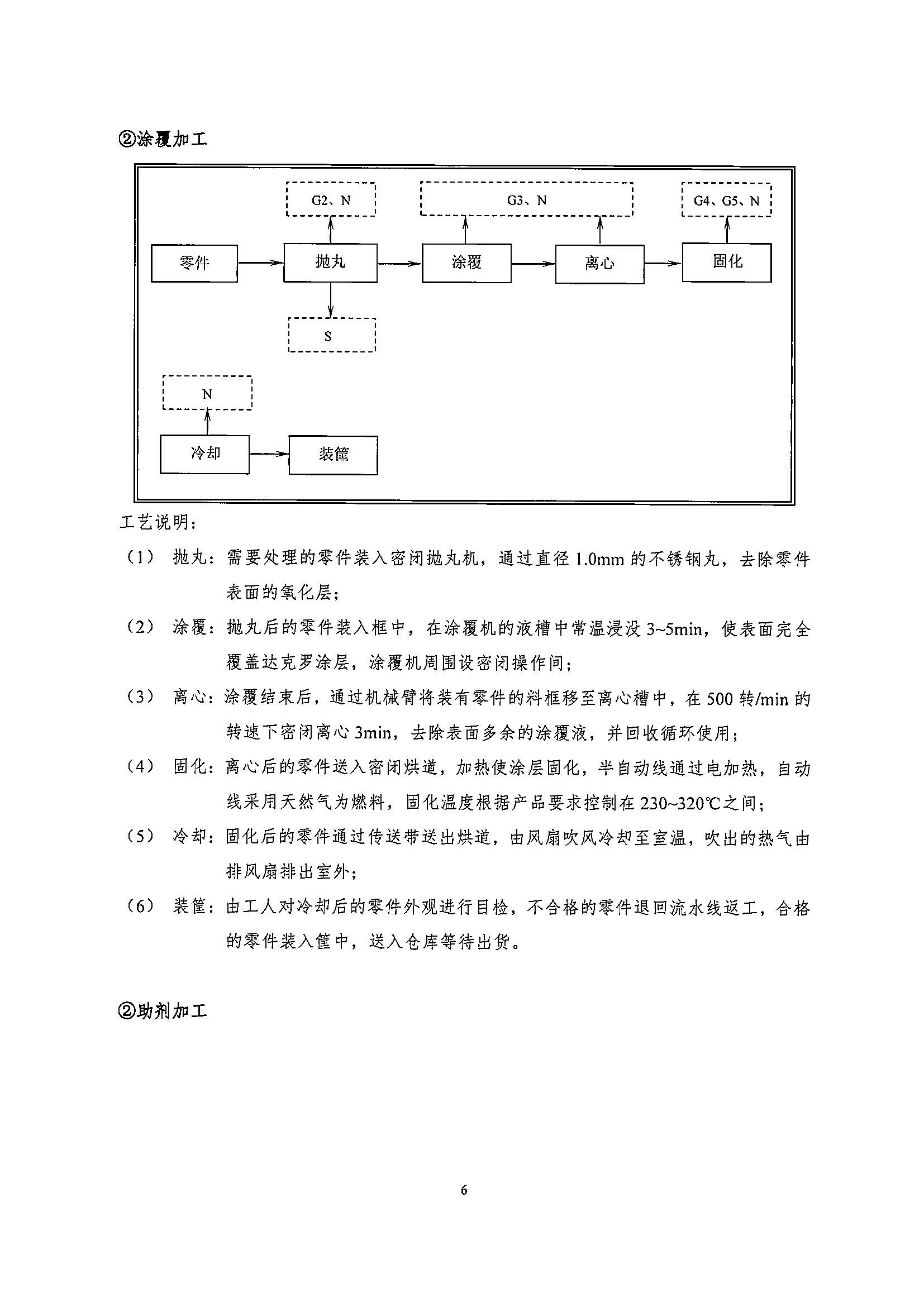 ②涂覆加工

G2、N

G3、N

G4、G5、N

零件

抛丸

涂覆

离心

固化

S

N

冷却

装筐

工艺说明：

（1） 抛丸：需要处理的零件装入密闭抛丸机，通过直径 1.0mm 的不锈钢丸，去除零件表面的氧化层；

（2） 涂覆：抛丸后的零件装入框中，在涂覆机的液槽中常温浸没 3~5min，使表面完全覆盖达克罗涂层，涂覆机周围设密闭操作间；

（3） 离心：涂覆结束后，通过机械臂将装有零件的料框移至离心槽中，在 500 转/min 的转速下密闭离心 3min，去除表面多余的涂覆液，并回收循环使用；

（4） 固化：离心后的零件送入密闭烘道，加热使涂层固化，半自动线通过电加热，自动线采用天然气为燃料，固化温度根据产品要求控制在 230~320℃之间；

（5） 冷却：固化后的零件通过传送带送出烘道，由风扇吹风冷却至室温，吹出的热气由排风扇排出室外；

（6） 装筐：由工人对冷却后的零件外观进行目检，不合格的零件退回流水线返工，合格的零件装入筐中，送入仓库等待出货。

②助剂加工

6